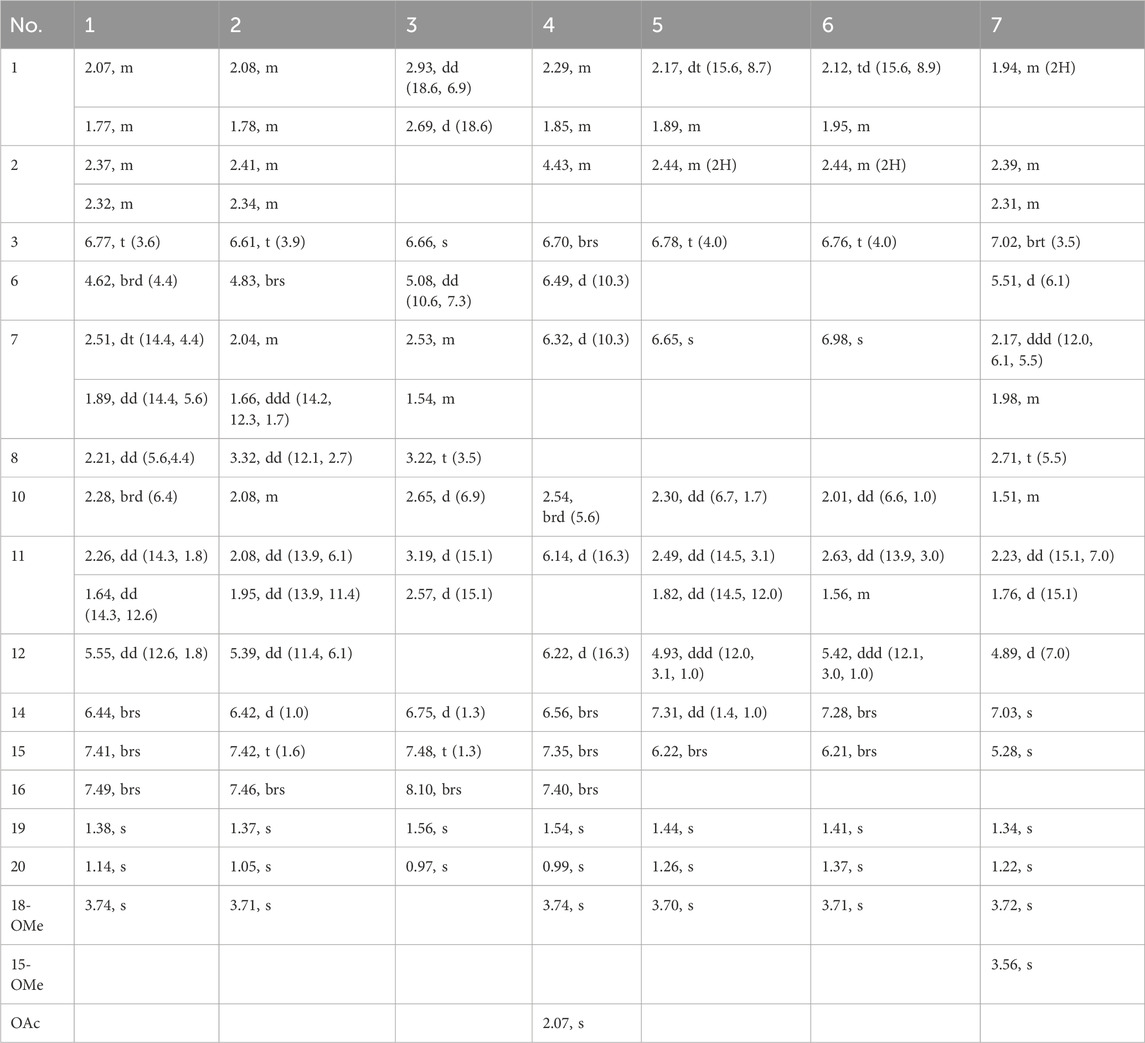 | No. | 1 | 2 | 3 | 4 | 5 | 6 | 7 |
|---|---|---|---|---|---|---|---|
| 1 | 2.07, m | 2.08, m | 2.93, dd (18.6, 6.9) | 2.29, m | 2.17, dt (15.6, 8.7) | 2.12, td (15.6, 8.9) | 1.94, m (2H) |
| | 1.77, m | 1.78, m | 2.69, d (18.6) | 1.85, m | 1.89, m | 1.95, m | |
| 2 | 2.37, m | 2.41, m | | 4.43, m | 2.44, m (2H) | 2.44, m (2H) | 2.39, m |
| | 2.32, m | 2.34, m | | | | | 2.31, m |
| 3 | 6.77, t (3.6) | 6.61, t (3.9) | 6.66, s | 6.70, brs | 6.78, t (4.0) | 6.76, t (4.0) | 7.02, brt (3.5) |
| 6 | 4.62, brd (4.4) | 4.83, brs | 5.08, dd (10.6, 7.3) | 6.49, d (10.3) | | | 5.51, d (6.1) |
| 7 | 2.51, dt (14.4, 4.4) | 2.04, m | 2.53, m | 6.32, d (10.3) | 6.65, s | 6.98, s | 2.17, ddd (12.0, 6.1, 5.5) |
| | 1.89, dd (14.4, 5.6) | 1.66, ddd (14.2, 12.3, 1.7) | 1.54, m | | | | 1.98, m |
| 8 | 2.21, dd (5.6,4.4) | 3.32, dd (12.1, 2.7) | 3.22, t (3.5) | | | | 2.71, t (5.5) |
| 10 | 2.28, brd (6.4) | 2.08, m | 2.65, d (6.9) | 2.54, brd (5.6) | 2.30, dd (6.7, 1.7) | 2.01, dd (6.6, 1.0) | 1.51, m |
| 11 | 2.26, dd (14.3, 1.8) | 2.08, dd (13.9, 6.1) | 3.19, d (15.1) | 6.14, d (16.3) | 2.49, dd (14.5, 3.1) | 2.63, dd (13.9, 3.0) | 2.23, dd (15.1, 7.0) |
| | 1.64, dd (14.3, 12.6) | 1.95, dd (13.9, 11.4) | 2.57, d (15.1) | | 1.82, dd (14.5, 12.0) | 1.56, m | 1.76, d (15.1) |
| 12 | 5.55, dd (12.6, 1.8) | 5.39, dd (11.4, 6.1) | | 6.22, d (16.3) | 4.93, ddd (12.0, 3.1, 1.0) | 5.42, ddd (12.1, 3.0, 1.0) | 4.89, d (7.0) |
| 14 | 6.44, brs | 6.42, d (1.0) | 6.75, d (1.3) | 6.56, brs | 7.31, dd (1.4, 1.0) | 7.28, brs | 7.03, s |
| 15 | 7.41, brs | 7.42, t (1.6) | 7.48, t (1.3) | 7.35, brs | 6.22, brs | 6.21, brs | 5.28, s |
| 16 | 7.49, brs | 7.46, brs | 8.10, brs | 7.40, brs | | | |
| 19 | 1.38, s | 1.37, s | 1.56, s | 1.54, s | 1.44, s | 1.41, s | 1.34, s |
| 20 | 1.14, s | 1.05, s | 0.97, s | 0.99, s | 1.26, s | 1.37, s | 1.22, s |
| 18-OMe | 3.74, s | 3.71, s | | 3.74, s | 3.70, s | 3.71, s | 3.72, s |
| 15-OMe | | | | | | | 3.56, s |
| OAc | | | | 2.07, s | | | |